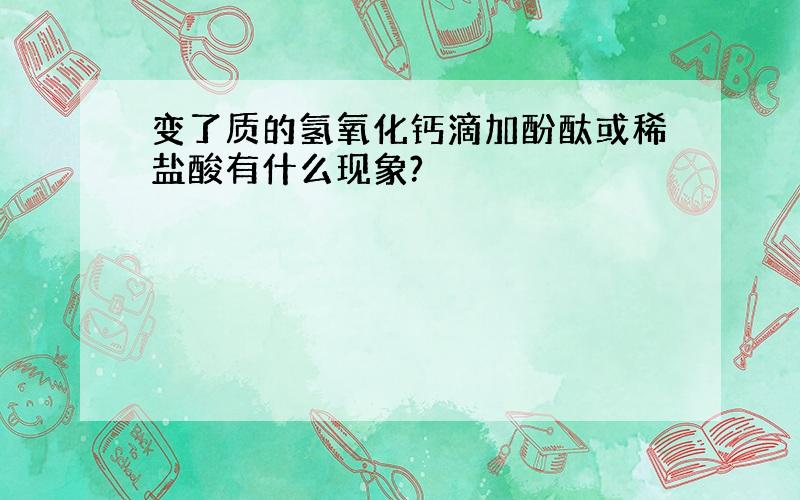 变了质的氢氧化钙滴加酚酞或稀盐酸有什么现象?

ABC

Back to School